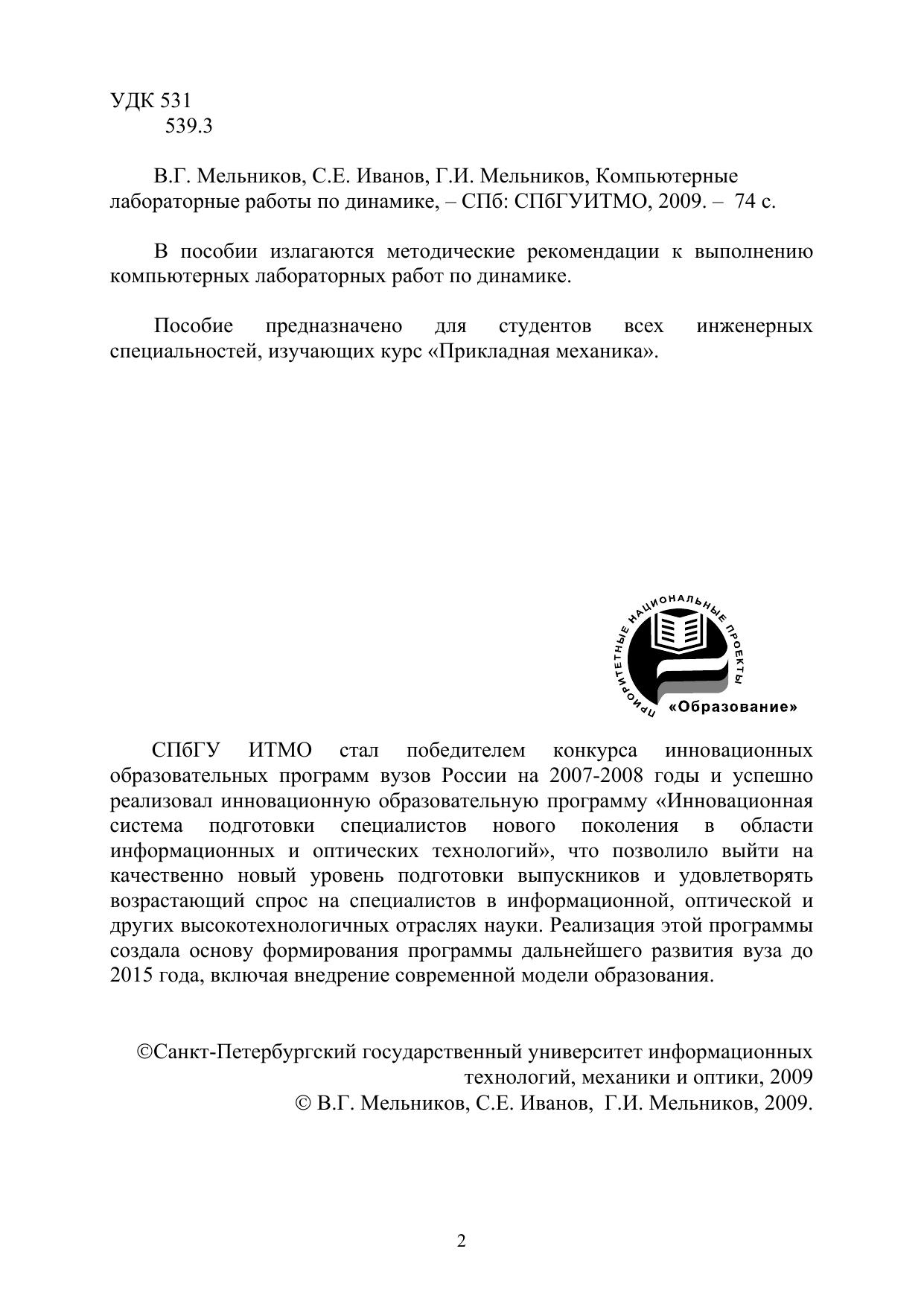 УДК 531
539.3

В.Г. Мельников, С.Е. Иванов, Г.И. Мельников, Компьютерные лабораторные работы по динамике, – СПб: СПбГУИТМО, 2009. – 74 с.

В пособии излагаются методические рекомендации к выполнению компьютерных лабораторных работ по динамике.

Пособие предназначено для студентов всех инженерных специальностей, изучающих курс «Прикладная механика».

ПРИОРИТЕТНЫЕ НАЦИОНАЛЬНЫЕ ПРОЕКТЫ
«Образование»

СПбГУ ИТМО стал победителем конкурса инновационных образовательных программ вузов России на 2007-2008 годы и успешно реализовал инновационную образовательную программу «Инновационная система подготовки специалистов нового поколения в области информационных и оптических технологий», что позволило выйти на качественно новый уровень подготовки выпускников и удовлетворять возрастающий спрос на специалистов в информационной, оптической и других высокотехнологичных отраслях науки. Реализация этой программы создала основу формирования программы дальнейшего развития вуза до 2015 года, включая внедрение современной модели образования.

©Санкт-Петербургский государственный университет информационных технологий, механики и оптики, 2009
© В.Г. Мельников, С.Е. Иванов, Г.И. Мельников, 2009.

2